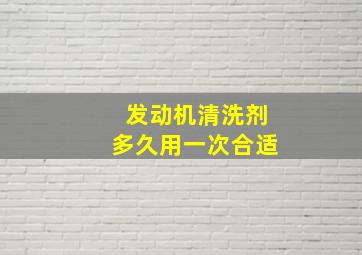 发动机清洗剂
多久用一次合适